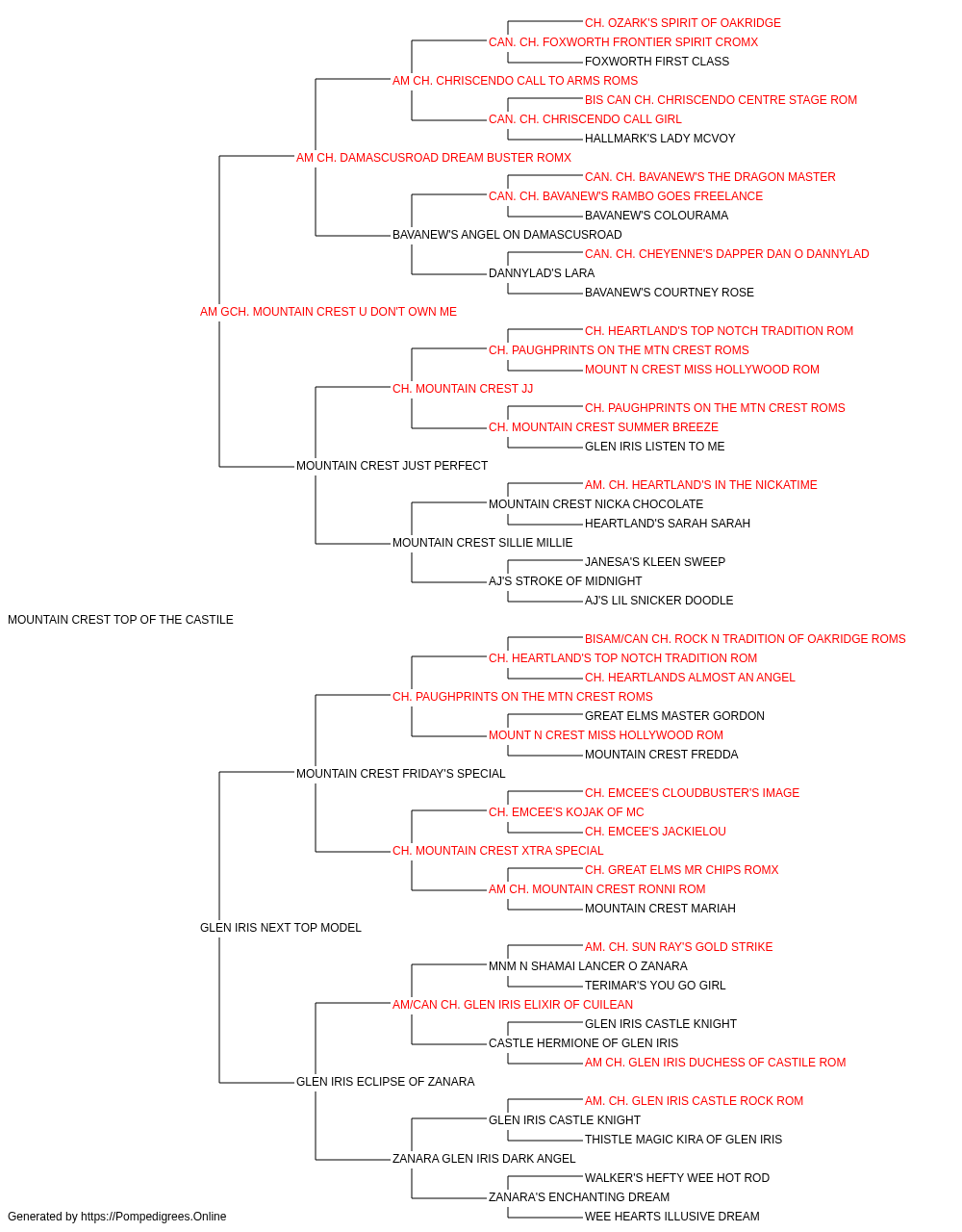 CH. OZARK'S SPIRIT OF OAKRIDGE
CAN. CH. FOXWORTH FRONTIER SPIRIT CROMX
FOXWORTH FIRST CLASS
AM CH. CHRISCENDO CALL TO ARMS ROMS
BIS CAN CH. CHRISCENDO CENTRE STAGE ROM
CAN. CH. CHRISCENDO CALL GIRL
HALLMARK'S LADY MCVOY
AM CH. DAMASCUSROAD DREAM BUSTER ROMX
CAN. CH. BAVANEW'S THE DRAGON MASTER
CAN. CH. BAVANEW'S RAMBO GOES FREELANCE
BAVANEW'S COLOURAMA
BAVANEW'S ANGEL ON DAMASCUSROAD
CAN. CH. CHEYENNE'S DAPPER DAN O DANNYLAD
DANNYLAD'S LARA
BAVANEW'S COURTNEY ROSE
AM GCH. MOUNTAIN CREST U DON'T OWN ME
CH. HEARTLAND'S TOP NOTCH TRADITION ROM
CH. PAUGHPRINTS ON THE MTN CREST ROMS
MOUNT N CREST MISS HOLLYWOOD ROM
CH. MOUNTAIN CREST JJ
CH. PAUGHPRINTS ON THE MTN CREST ROMS
CH. MOUNTAIN CREST SUMMER BREEZE
GLEN IRIS LISTEN TO ME
MOUNTAIN CREST JUST PERFECT
AM. CH. HEARTLAND'S IN THE NICKATIME
MOUNTAIN CREST NICKA CHOCOLATE
HEARTLAND'S SARAH SARAH
MOUNTAIN CREST SILLIE MILLIE
JANESA'S KLEEN SWEEP
AJ'S STROKE OF MIDNIGHT
AJ'S LIL SNICKER DOODLE
MOUNTAIN CREST TOP OF THE CASTILE
BISAM/CAN CH. ROCK N TRADITION OF OAKRIDGE ROMS
CH. HEARTLAND'S TOP NOTCH TRADITION ROM
CH. HEARTLANDS ALMOST AN ANGEL
CH. PAUGHPRINTS ON THE MTN CREST ROMS
GREAT ELMS MASTER GORDON
MOUNT N CREST MISS HOLLYWOOD ROM
MOUNTAIN CREST FREDDA
MOUNTAIN CREST FRIDAY'S SPECIAL
CH. EMCEE'S CLOUDBUSTER'S IMAGE
CH. EMCEE'S KOJAK OF MC
CH. EMCEE'S JACKIELOU
CH. MOUNTAIN CREST XTRA SPECIAL
CH. GREAT ELMS MR CHIPS ROMX
AM CH. MOUNTAIN CREST RONNI ROM
MOUNTAIN CREST MARIAH
GLEN IRIS NEXT TOP MODEL
AM. CH. SUN RAY'S GOLD STRIKE
MNM N SHAMAI LANCER O ZANARA
TERIMAR'S YOU GO GIRL
AM/CAN CH. GLEN IRIS ELIXIR OF CUILEAN
GLEN IRIS CASTLE KNIGHT
CASTLE HERMIONE OF GLEN IRIS
AM CH. GLEN IRIS DUCHESS OF CASTILE ROM
GLEN IRIS ECLIPSE OF ZANARA
AM. CH. GLEN IRIS CASTLE ROCK ROM
GLEN IRIS CASTLE KNIGHT
THISTLE MAGIC KIRA OF GLEN IRIS
ZANARA GLEN IRIS DARK ANGEL
WALKER'S HEFTY WEE HOT ROD
ZANARA'S ENCHANTING DREAM
WEE HEARTS ILLUSIVE DREAM
Generated by https://Pompedigrees.Online